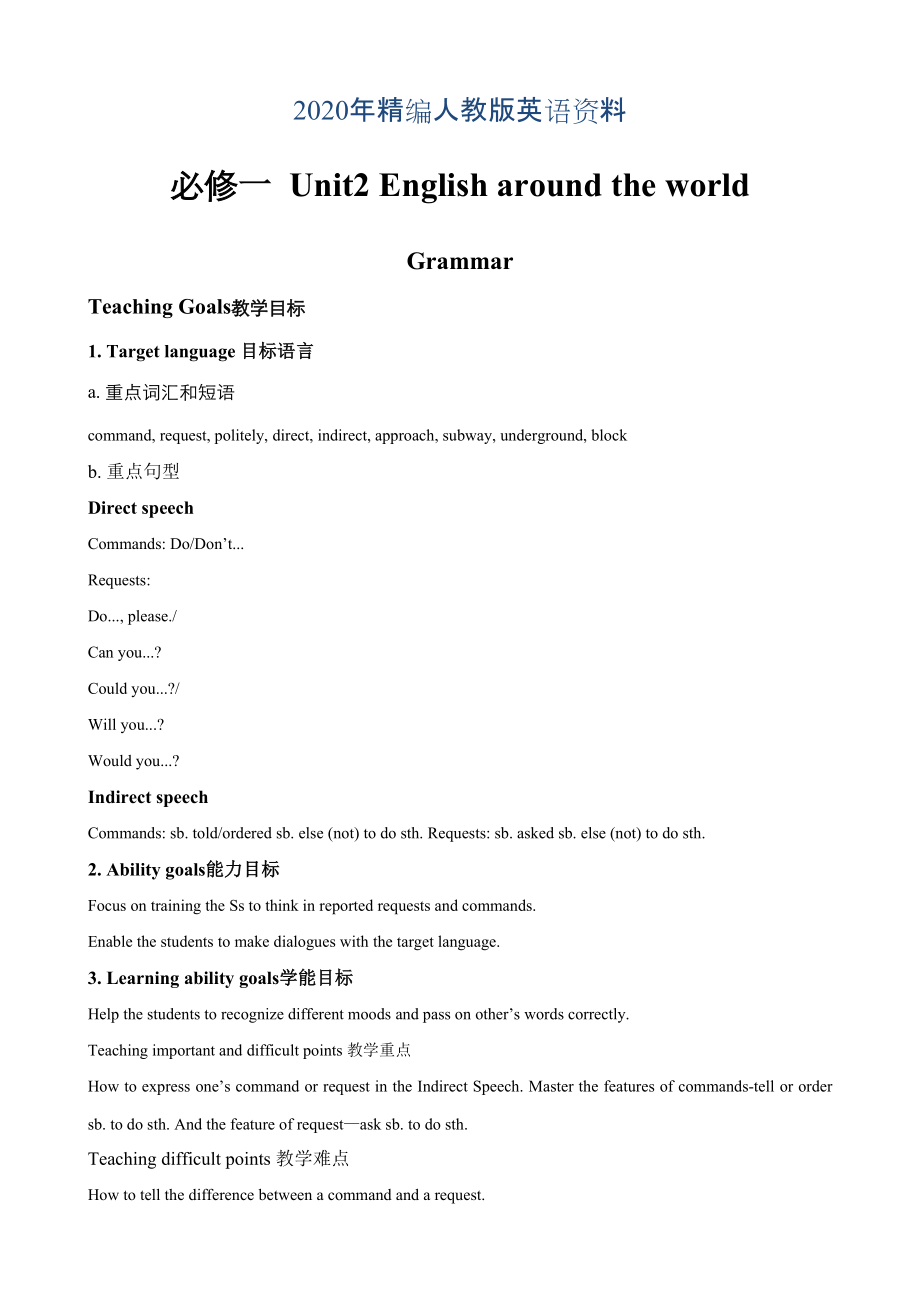 2020年精编人教版英语资料

必修一 Unit2 English around the world

Grammar

Teaching Goals教学目标

1. Target language 目标语言

a. 重点词汇和短语

command, request, politely, direct, indirect, approach, subway, underground, block

b. 重点句型

Direct speech

Commands: Do/Don’t...

Requests:

Do..., please./

Can you...?

Could you...?/

Will you...?

Would you...?

Indirect speech

Commands: sb. told/ordered sb. else (not) to do sth. Requests: sb. asked sb. else (not) to do sth.

2. Ability goals能力目标

Focus on training the Ss to think in reported requests and commands.

Enable the students to make dialogues with the target language.

3. Learning ability goals学能目标

Help the students to recognize different moods and pass on other’s words correctly.

Teaching important and difficult points 教学重点

How to express one’s command or request in the Indirect Speech. Master the features of commands-tell or order sb. to do sth. And the feature of request—ask sb. to do sth.

Teaching difficult points 教学难点

How to tell the difference between a command and a request.